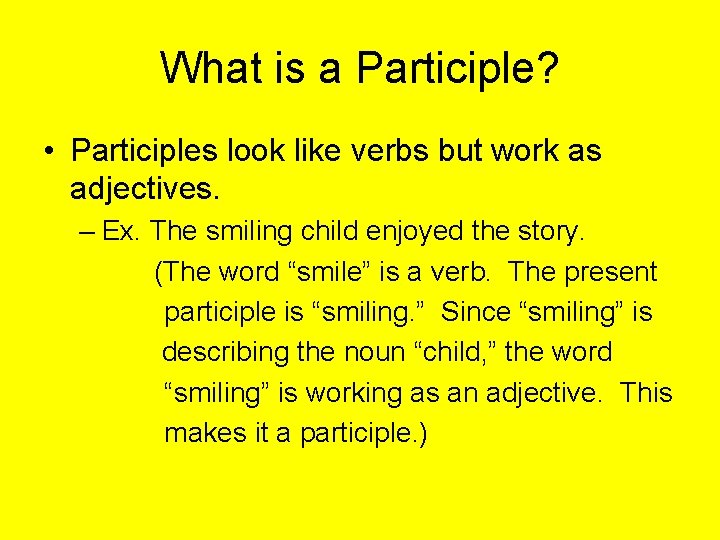 What is a Participle?

• Participles look like verbs but work as adjectives.

– Ex. The smiling child enjoyed the story.

(The word “smile” is a verb. The present participle is “smiling.” Since “smiling” is describing the noun “child,” the word “smiling” is working as an adjective. This makes it a participle.)